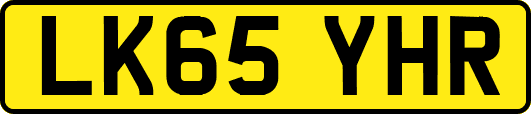 LK65 YHR